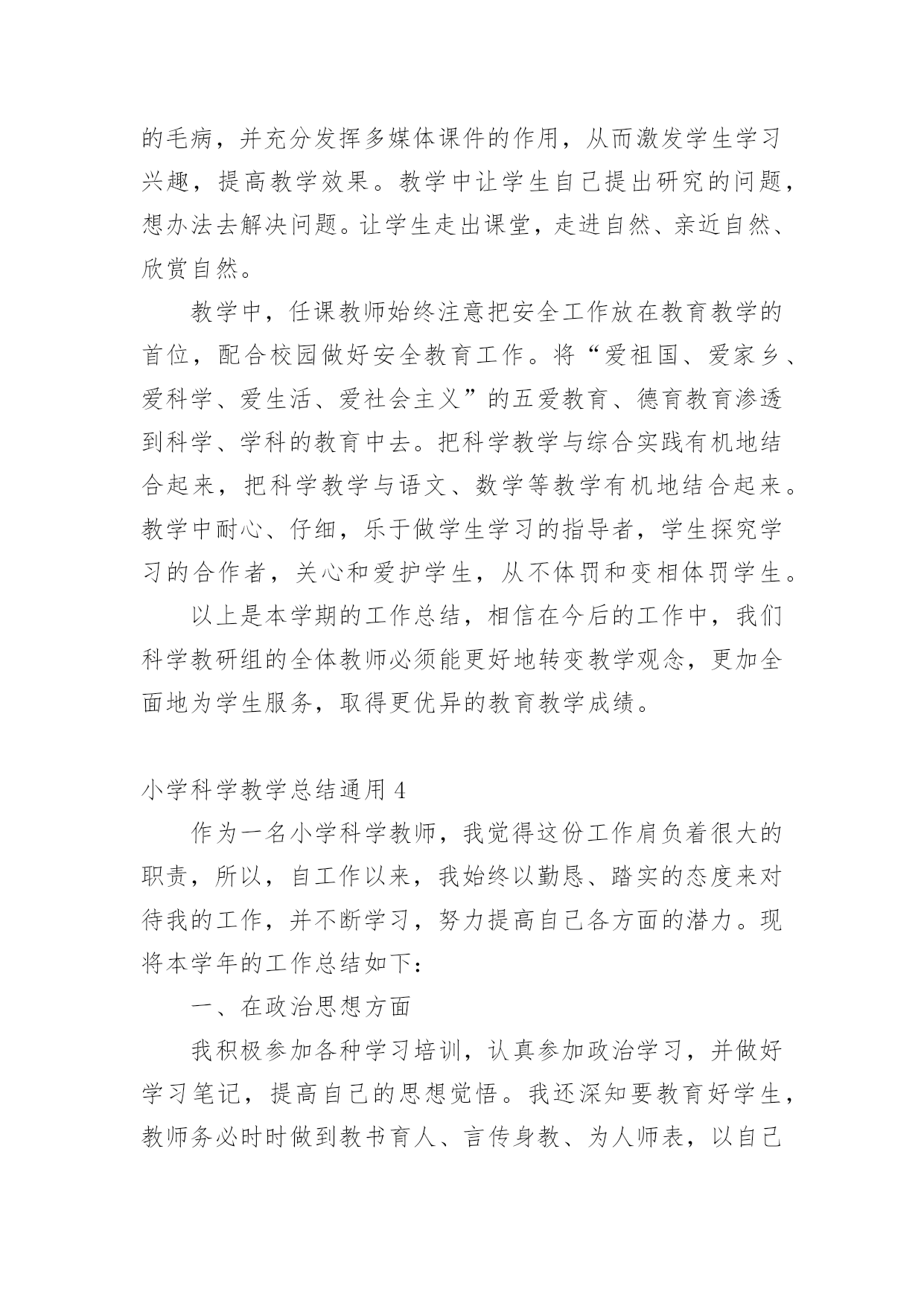 的毛病，并充分发挥多媒体课件的作用，从而激发学生学习兴趣，提高教学效果。教学中让学生自己提出研究的问题，想办法去解决问题。让学生走出课堂，走进自然、亲近自然、欣赏自然。

教学中，任课教师始终注意把安全工作放在教育教学的首位，配合校园做好安全教育工作。将“爱祖国、爱家乡、爱科学、爱生活、爱社会主义”的五爱教育、德育教育渗透到科学、学科的教育中去。把科学教学与综合实践有机地结合起来，把科学教学与语文、数学等教学有机地结合起来。教学中耐心、仔细，乐于做学生学习的指导者，学生探究学习的合作者，关心和爱护学生，从不体罚和变相体罚学生。

以上是本学期的工作总结，相信在今后的工作中，我们科学教研组的全体教师必须能更好地转变教学观念，更加全面地为学生服务，取得更优异的教育教学成绩。

小学科学教学总结通用 4

作为一名小学科学教师，我觉得这份工作肩负着很大的职责，所以，自工作以来，我始终以勤恳、踏实的态度来对待我的工作，并不断学习，努力提高自己各方面的潜力。现将本学年的工作总结如下：

一、在政治思想方面

我积极参加各种学习培训，认真参加政治学习，并做好学习笔记，提高自己的思想觉悟。我还深知要教育好学生，教师务必时时做到教书育人、言传身教、为人师表，以自己